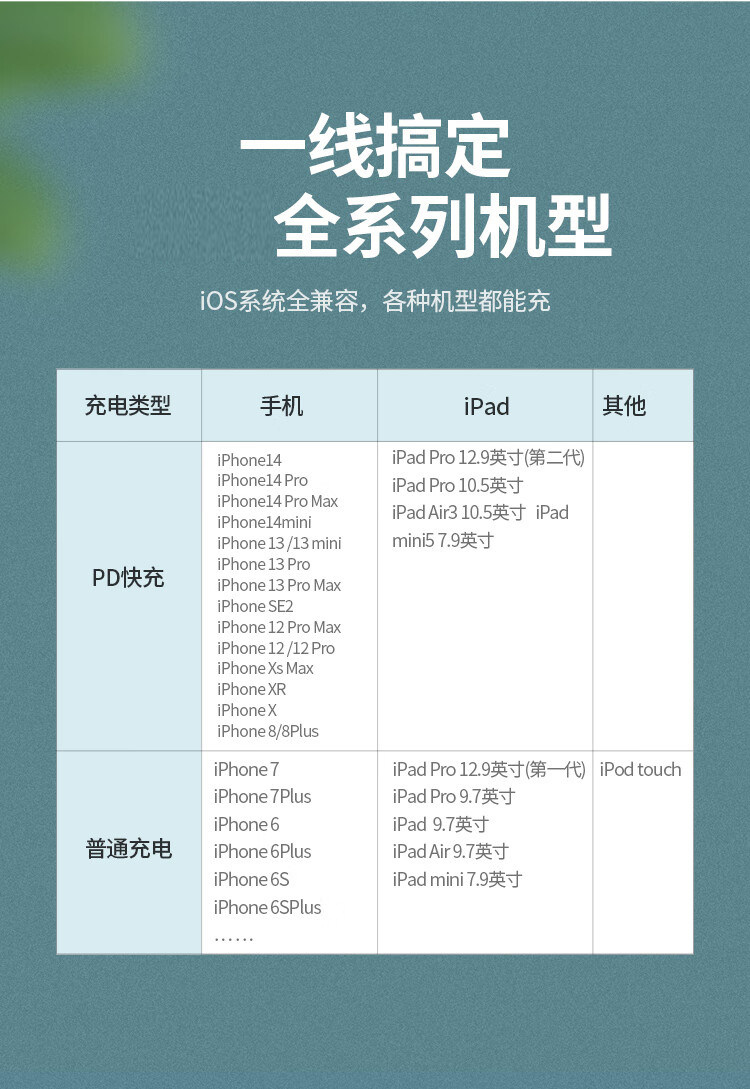 一线搞定
全系列机型

iOS系统全兼容，各种机型都能充

| 充电类型 | 手机 | iPad | 其他 |
|---|---|---|---|
| PD快充 | iPhone14 iPhone14 Pro iPhone14 Pro Max iPhone14mini iPhone 13 /13 mini iPhone 13 Pro iPhone 13 Pro Max iPhone SE2 iPhone 12 Pro Max iPhone 12 /12 Pro iPhone Xs Max iPhone XR iPhone X iPhone 8/8Plus | iPad Pro 12.9英寸(第二代) iPad Pro 10.5英寸 iPad Air3 10.5英寸 iPad mini5 7.9英寸 | |
| 普通充电 | iPhone 7 iPhone 7Plus iPhone 6 iPhone 6Plus iPhone 6S iPhone 6SPlus …… | iPad Pro 12.9英寸(第一代) iPad Pro 9.7英寸 iPad 9.7英寸 iPad Air 9.7英寸 iPad mini 7.9英寸 | iPod touch |